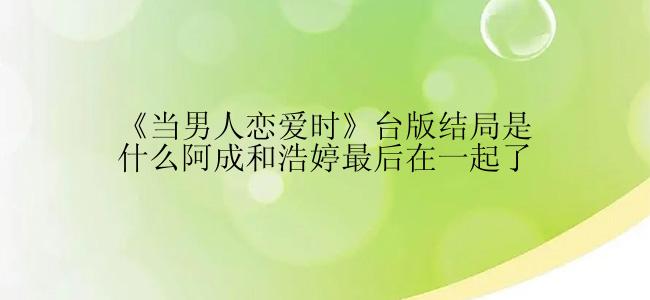 《当男人恋爱时》台版结局是什么阿成和浩婷最后在一起了